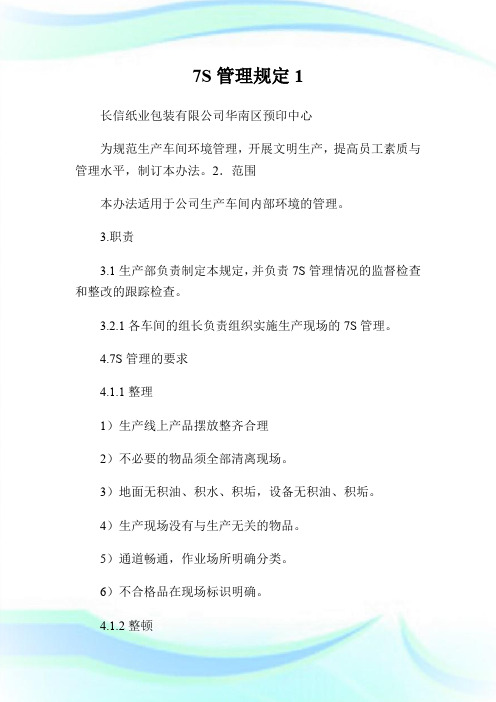 7S 管理规定 1

长信纸业包装有限公司华南区预印中心

为规范生产车间环境管理，开展文明生产，提高员工素质与管理水平，制订本办法。2．范围

本办法适用于公司生产车间内部环境的管理。

3.职责

3.1 生产部负责制定本规定，并负责 7S 管理情况的监督检查和整改的跟踪检查。

3.2.1 各车间的组长负责组织实施生产现场的 7S 管理。

4.7S 管理的要求

4.1.1 整理

1）生产线上产品摆放整齐合理

2）不必要的物品须全部清离现场。

3）地面无积油、积水、积垢，设备无积油、积垢。

4）生产现场没有与生产无关的物品。

5）通道畅通，作业场所明确分类。

6）不合格品在现场标识明确。

4.1.2 整顿